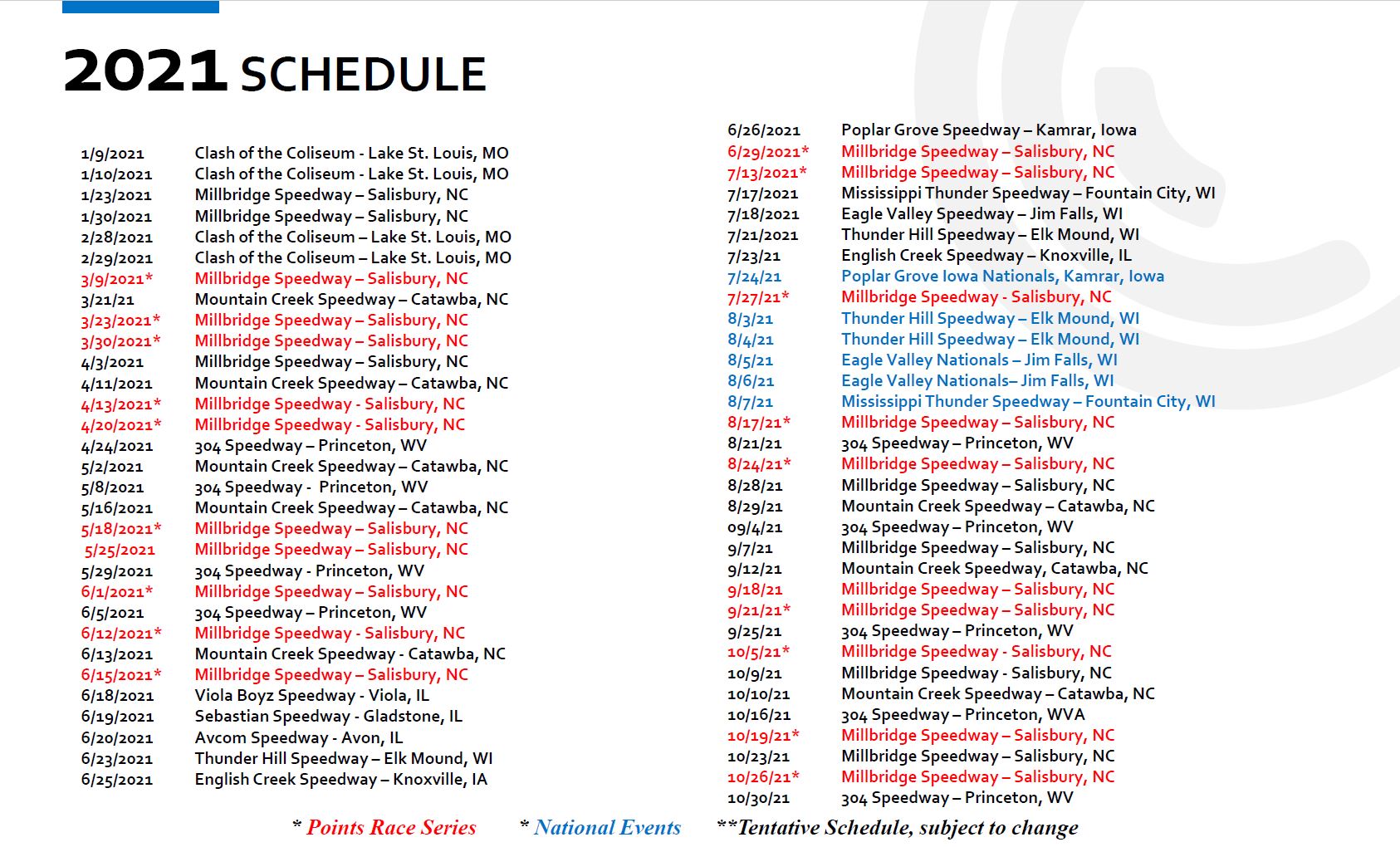 2021 SCHEDULE

| | |
|---|---|
| 1/9/2021 | Clash of the Coliseum - Lake St. Louis, MO |
| 1/10/2021 | Clash of the Coliseum - Lake St. Louis, MO |
| 1/23/2021 | Millbridge Speedway – Salisbury, NC |
| 1/30/2021 | Millbridge Speedway – Salisbury, NC |
| 2/28/2021 | Clash of the Coliseum – Lake St. Louis, MO |
| 2/29/2021 | Clash of the Coliseum – Lake St. Louis, MO |
| 3/9/2021* | Millbridge Speedway – Salisbury, NC |
| 3/21/21 | Mountain Creek Speedway – Catawba, NC |
| 3/23/2021* | Millbridge Speedway – Salisbury, NC |
| 3/30/2021* | Millbridge Speedway – Salisbury, NC |
| 4/3/2021 | Millbridge Speedway – Salisbury, NC |
| 4/11/2021 | Mountain Creek Speedway – Catawba, NC |
| 4/13/2021* | Millbridge Speedway - Salisbury, NC |
| 4/20/2021* | Millbridge Speedway - Salisbury, NC |
| 4/24/2021 | 304 Speedway – Princeton, WV |
| 5/2/2021 | Mountain Creek Speedway – Catawba, NC |
| 5/8/2021 | 304 Speedway - Princeton, WV |
| 5/16/2021 | Mountain Creek Speedway – Catawba, NC |
| 5/18/2021* | Millbridge Speedway – Salisbury, NC |
| 5/25/2021 | Millbridge Speedway – Salisbury, NC |
| 5/29/2021 | 304 Speedway - Princeton, WV |
| 6/1/2021* | Millbridge Speedway – Salisbury, NC |
| 6/5/2021 | 304 Speedway – Princeton, WV |
| 6/12/2021* | Millbridge Speedway - Salisbury, NC |
| 6/13/2021 | Mountain Creek Speedway - Catawba, NC |
| 6/15/2021* | Millbridge Speedway – Salisbury, NC |
| 6/18/2021 | Viola Boyz Speedway - Viola, IL |
| 6/19/2021 | Sebastian Speedway - Gladstone, IL |
| 6/20/2021 | Avcom Speedway - Avon, IL |
| 6/23/2021 | Thunder Hill Speedway – Elk Mound, WI |
| 6/25/2021 | English Creek Speedway – Knoxville, IA |

| | |
|---|---|
| 6/26/2021 | Poplar Grove Speedway – Kamrar, Iowa |
| 6/29/2021* | Millbridge Speedway – Salisbury, NC |
| 7/13/2021* | Millbridge Speedway – Salisbury, NC |
| 7/17/2021 | Mississippi Thunder Speedway – Fountain City, WI |
| 7/18/2021 | Eagle Valley Speedway – Jim Falls, WI |
| 7/21/2021 | Thunder Hill Speedway – Elk Mound, WI |
| 7/23/21 | English Creek Speedway – Knoxville, IL |
| 7/24/21 | Poplar Grove Iowa Nationals, Kamrar, Iowa |
| 7/27/21* | Millbridge Speedway - Salisbury, NC |
| 8/3/21 | Thunder Hill Speedway – Elk Mound, WI |
| 8/4/21 | Thunder Hill Speedway – Elk Mound, WI |
| 8/5/21 | Eagle Valley Nationals – Jim Falls, WI |
| 8/6/21 | Eagle Valley Nationals– Jim Falls, WI |
| 8/7/21 | Mississippi Thunder Speedway – Fountain City, WI |
| 8/17/21* | Millbridge Speedway – Salisbury, NC |
| 8/21/21 | 304 Speedway – Princeton, WV |
| 8/24/21* | Millbridge Speedway – Salisbury, NC |
| 8/28/21 | Millbridge Speedway – Salisbury, NC |
| 8/29/21 | Mountain Creek Speedway – Catawba, NC |
| 09/4/21 | 304 Speedway – Princeton, WV |
| 9/7/21 | Millbridge Speedway – Salisbury, NC |
| 9/12/21 | Mountain Creek Speedway, Catawba, NC |
| 9/18/21 | Millbridge Speedway – Salisbury, NC |
| 9/21/21* | Millbridge Speedway – Salisbury, NC |
| 9/25/21 | 304 Speedway – Princeton, WV |
| 10/5/21* | Millbridge Speedway - Salisbury, NC |
| 10/9/21 | Millbridge Speedway - Salisbury, NC |
| 10/10/21 | Mountain Creek Speedway – Catawba, NC |
| 10/16/21 | 304 Speedway – Princeton, WVA |
| 10/19/21* | Millbridge Speedway – Salisbury, NC |
| 10/23/21 | Millbridge Speedway – Salisbury, NC |
| 10/26/21* | Millbridge Speedway – Salisbury, NC |
| 10/30/21 | 304 Speedway – Princeton, WV |

* Points Race Series * National Events **Tentative Schedule, subject to change